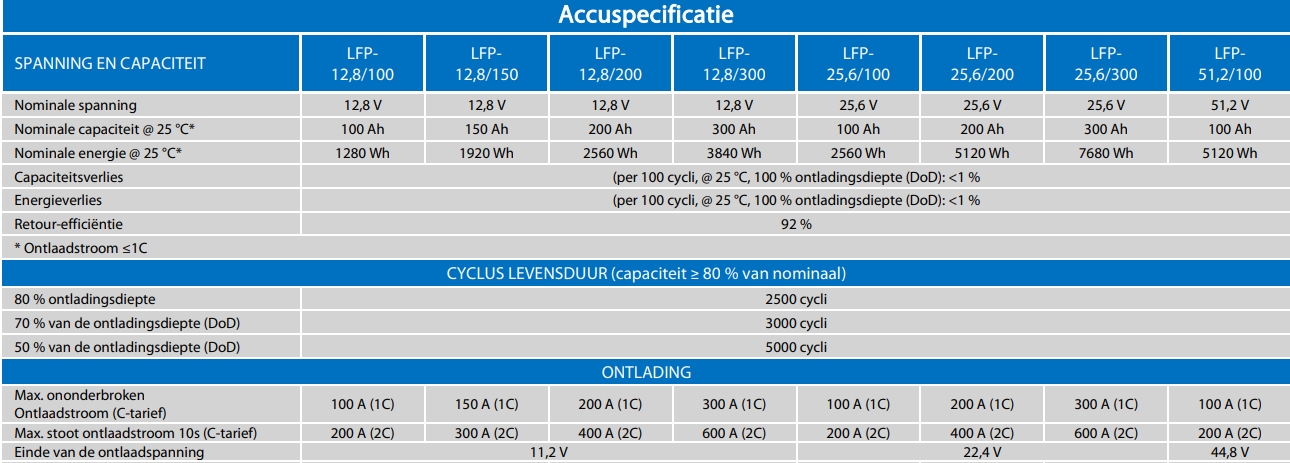 Accuspecificatie

| SPANNING EN CAPACITEIT | LFP-12,8/100 | LFP-12,8/150 | LFP-12,8/200 | LFP-12,8/300 | LFP-25,6/100 | LFP-25,6/200 | LFP-25,6/300 | LFP-51,2/100 |
|---|---|---|---|---|---|---|---|---|
| Nominale spanning | 12,8 V | 12,8 V | 12,8 V | 12,8 V | 25,6 V | 25,6 V | 25,6 V | 51,2 V |
| Nominale capaciteit @ 25 °C* | 100 Ah | 150 Ah | 200 Ah | 300 Ah | 100 Ah | 200 Ah | 300 Ah | 100 Ah |
| Nominale energie @ 25 °C* | 1280 Wh | 1920 Wh | 2560 Wh | 3840 Wh | 2560 Wh | 5120 Wh | 7680 Wh | 5120 Wh |
| Capaciteitsverlies | (per 100 cycli, @ 25 °C, 100 % ontladingsdiepte (DoD): <1 % | | | | | | | |
| Energieverlies | (per 100 cycli, @ 25 °C, 100 % ontladingsdiepte (DoD): <1 % | | | | | | | |
| Retour-efficiëntie | 92 % | | | | | | | |
| * Ontlaadstroom ≤1C | | | | | | | | |
| CYCLUS LEVENSDUUR (capaciteit ≥ 80 % van nominaal) | | | | | | | | |
| 80 % ontladingsdiepte | 2500 cycli | | | | | | | |
| 70 % van de ontladingsdiepte (DoD) | 3000 cycli | | | | | | | |
| 50 % van de ontladingsdiepte (DoD) | 5000 cycli | | | | | | | |
| ONTLADING | | | | | | | | |
| Max. ononderbroken Ontlaadstroom (C-tarief) | 100 A (1C) | 150 A (1C) | 200 A (1C) | 300 A (1C) | 100 A (1C) | 200 A (1C) | 300 A (1C) | 100 A (1C) |
| Max. stoot ontlaadstroom 10s (C-tarief) | 200 A (2C) | 300 A (2C) | 400 A (2C) | 600 A (2C) | 200 A (2C) | 400 A (2C) | 600 A (2C) | 200 A (2C) |
| Einde van de ontlaadspanning | 11,2 V | | | | 22,4 V | | | 44,8 V |